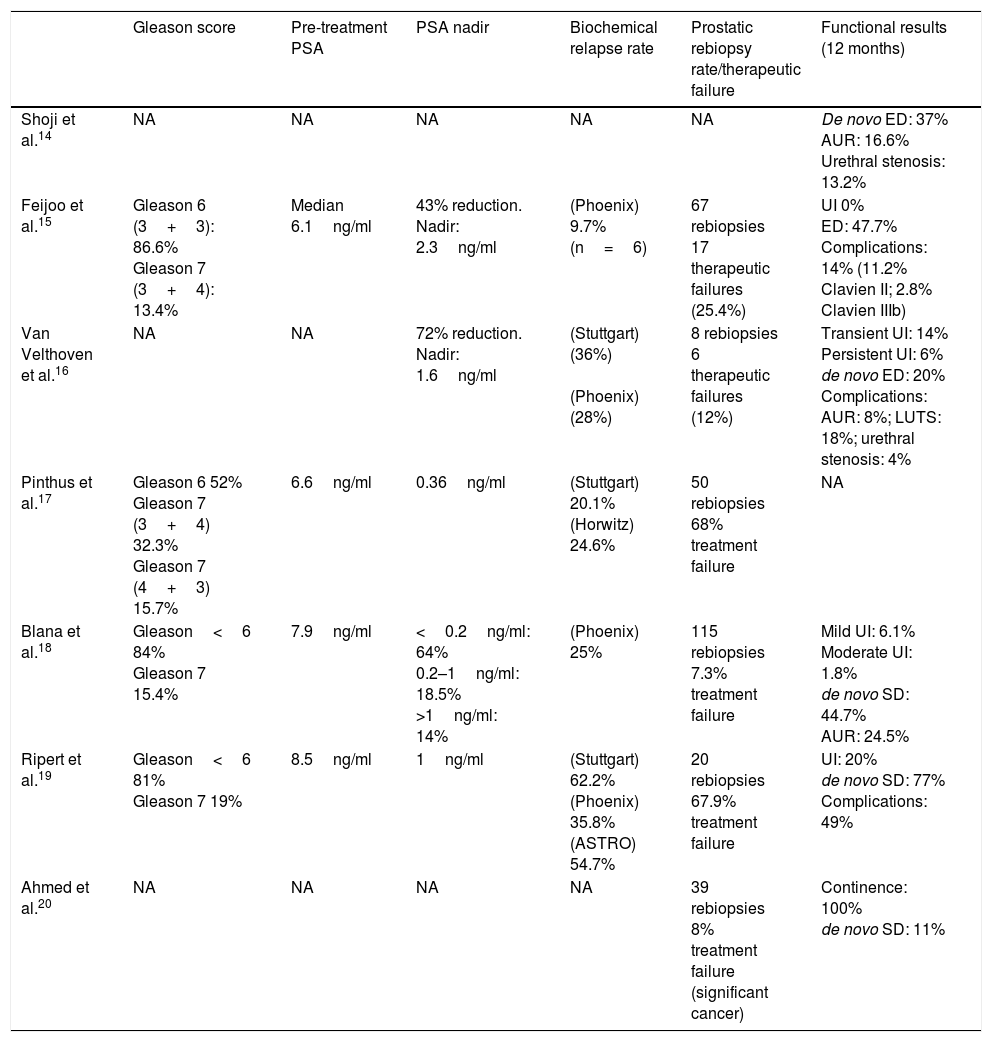 |  | Gleason score | Pre-treatment PSA | PSA nadir | Biochemical relapse rate | Prostatic rebiopsy rate/therapeutic failure | Functional results (12 months) |
|---|---|---|---|---|---|---|
| Shoji et al.$^{14}$ | NA | NA | NA | NA | NA | De novo ED: 37% AUR: 16.6% Urethral stenosis: 13.2% |
| Feijoo et al.$^{15}$ | Gleason 6 (3 + 3): 86.6% Gleason 7 (3 + 4): 13.4% | Median 6.1 ng/ml | 43% reduction. Nadir: 2.3 ng/ml | (Phoenix) 9.7% (n = 6) | 67 rebiopsies 17 therapeutic failures (25.4%) | UI 0% ED: 47.7% Complications: 14% (11.2% Clavien II; 2.8% Clavien IIIb) |
| Van Velthoven et al.$^{16}$ | NA | NA | 72% reduction. Nadir: 1.6 ng/ml | (Stuttgart) (36%) (Phoenix) (28%) | 8 rebiopsies 6 therapeutic failures (12%) | Transient UI: 14% Persistent UI: 6% de novo ED: 20% Complications: AUR: 8%; LUTS: 18%; urethral stenosis: 4% |
| Pinthus et al.$^{17}$ | Gleason 6 52% Gleason 7 (3 + 4) 32.3% Gleason 7 (4 + 3) 15.7% | 6.6 ng/ml | 0.36 ng/ml | (Stuttgart) 20.1% (Horwitz) 24.6% | 50 rebiopsies 68% treatment failure | NA |
| Blana et al.$^{18}$ | Gleason < 6 84% Gleason 7 15.4% | 7.9 ng/ml | < 0.2 ng/ml: 64% 0.2–1 ng/ml: 18.5% >1 ng/ml: 14% | (Phoenix) 25% | 115 rebiopsies 7.3% treatment failure | Mild UI: 6.1% Moderate UI: 1.8% de novo SD: 44.7% AUR: 24.5% |
| Ripert et al.$^{19}$ | Gleason < 6 81% Gleason 7 19% | 8.5 ng/ml | 1 ng/ml | (Stuttgart) 62.2% (Phoenix) 35.8% (ASTRO) 54.7% | 20 rebiopsies 67.9% treatment failure | UI: 20% de novo SD: 77% Complications: 49% |
| Ahmed et al.$^{20}$ | NA | NA | NA | NA | 39 rebiopsies 8% treatment failure (significant cancer) | Continence: 100% de novo SD: 11% |